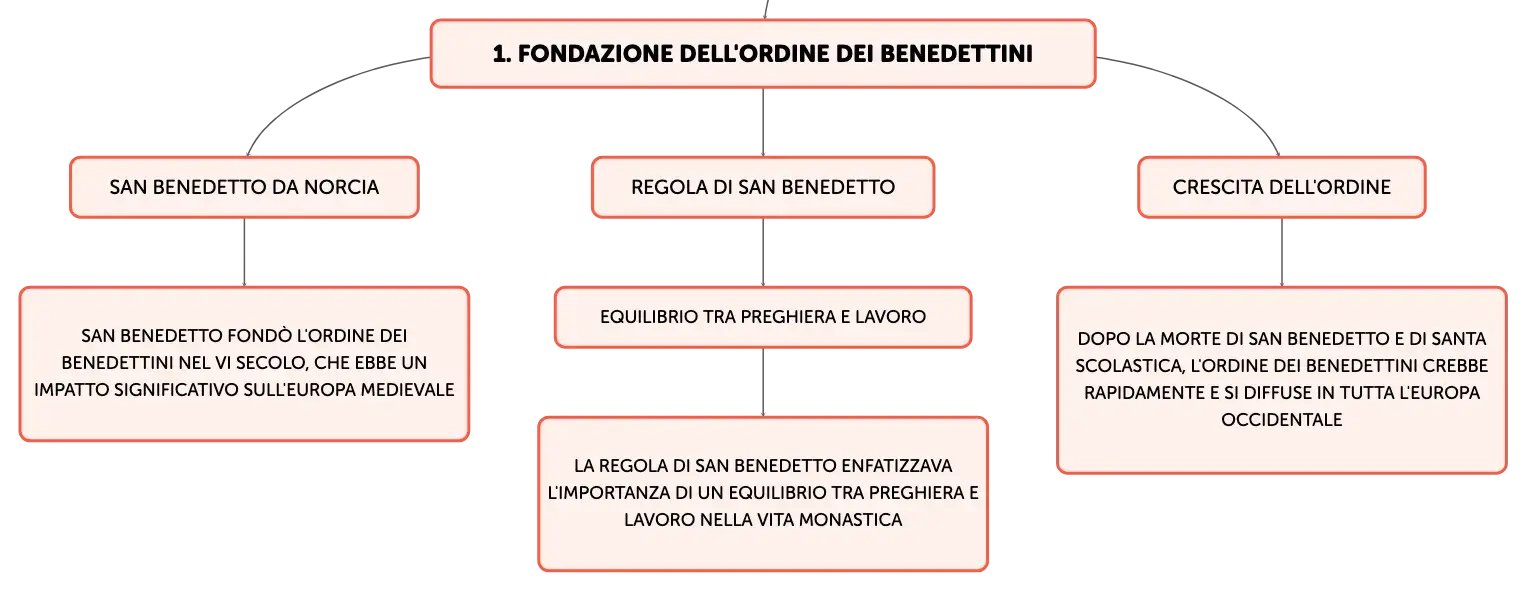 1. FONDAZIONE DELL'ORDINE DEI BENEDETTINI

SAN BENEDETTO DA NORCIA

SAN BENEDETTO FONDÒ L'ORDINE DEI BENEDETTINI NEL VI SECOLO, CHE EBBE UN IMPATTO SIGNIFICATIVO SULL'EUROPA MEDIEVALE

REGOLA DI SAN BENEDETTO

EQUILIBRIO TRA PREGHIERA E LAVORO

LA REGOLA DI SAN BENEDETTO ENFATIZZAVA L'IMPORTANZA DI UN EQUILIBRIO TRA PREGHIERA E LAVORO NELLA VITA MONASTICA

CRESCITA DELL'ORDINE

DOPO LA MORTE DI SAN BENEDETTO E DI SANTA SCOLASTICA, L'ORDINE DEI BENEDETTINI CREBBE RAPIDAMENTE E SI DIFFUSE IN TUTTA L'EUROPA OCCIDENTALE